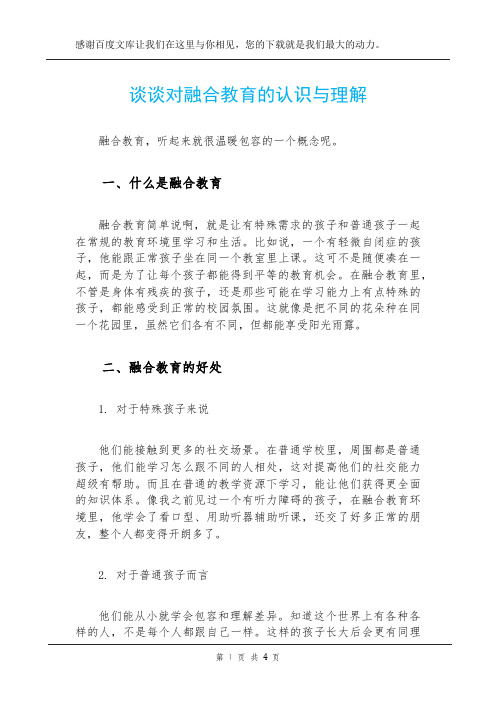 感谢百度文库让我们在这里与你相见，您的下载就是我们最大的动力。

谈谈对融合教育的认识与理解

融合教育，听起来就很温暖包容的一个概念呢。

一、什么是融合教育

融合教育简单说啊，就是让有特殊需求的孩子和普通孩子一起在常规的教育环境里学习和生活。比如说，一个有轻微自闭症的孩子，他能跟正常孩子坐在同一个教室里上课。这可不是随便凑在一起，而是为了让每个孩子都能得到平等的教育机会。在融合教育里，不管是身体有残疾的孩子，还是那些可能在学习能力上有点特殊的孩子，都能感受到正常的校园氛围。这就像是把不同的花朵种在同一个花园里，虽然它们各有不同，但都能享受阳光雨露。

二、融合教育的好处

1. 对于特殊孩子来说

他们能接触到更多的社交场景。在普通学校里，周围都是普通孩子，他们能学习怎么跟不同的人相处，这对提高他们的社交能力超级有帮助。而且在普通的教学资源下学习，能让他们获得更全面的知识体系。像我之前见过一个有听力障碍的孩子，在融合教育环境里，他学会了看口型、用助听器辅助听课，还交了好多正常的朋友，整个人都变得开朗多了。

2. 对于普通孩子而言

他们能从小就学会包容和理解差异。知道这个世界上有各种各样的人，不是每个人都跟自己一样。这样的孩子长大后会更有同理

第 1 页 共 4 页